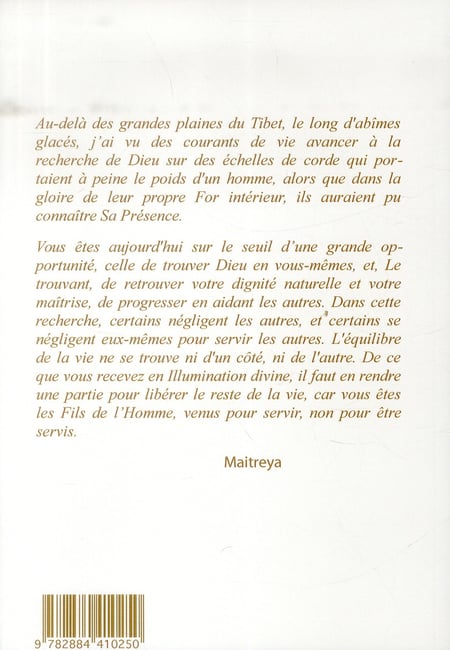 Au-delà des grandes plaines du Tibet, le long d'abîmes glacés, j'ai vu des courants de vie avancer à la recherche de Dieu sur des échelles de corde qui portaient à peine le poids d'un homme, alors que dans la gloire de leur propre For intérieur, ils auraient pu connaître Sa Présence.

Vous êtes aujourd'hui sur le seuil d'une grande opportunité, celle de trouver Dieu en vous-mêmes, et, Le trouvant, de retrouver votre dignité naturelle et votre maîtrise, de progresser en aidant les autres. Dans cette recherche, certains négligent les autres, et certains se négligent eux-mêmes pour servir les autres. L'équilibre de la vie ne se trouve ni d'un côté, ni de l'autre. De ce que vous recevez en Illumination divine, il faut en rendre une partie pour libérer le reste de la vie, car vous êtes les Fils de l'Homme, venus pour servir, non pour être servis.

Maitreya

9 782884 410250